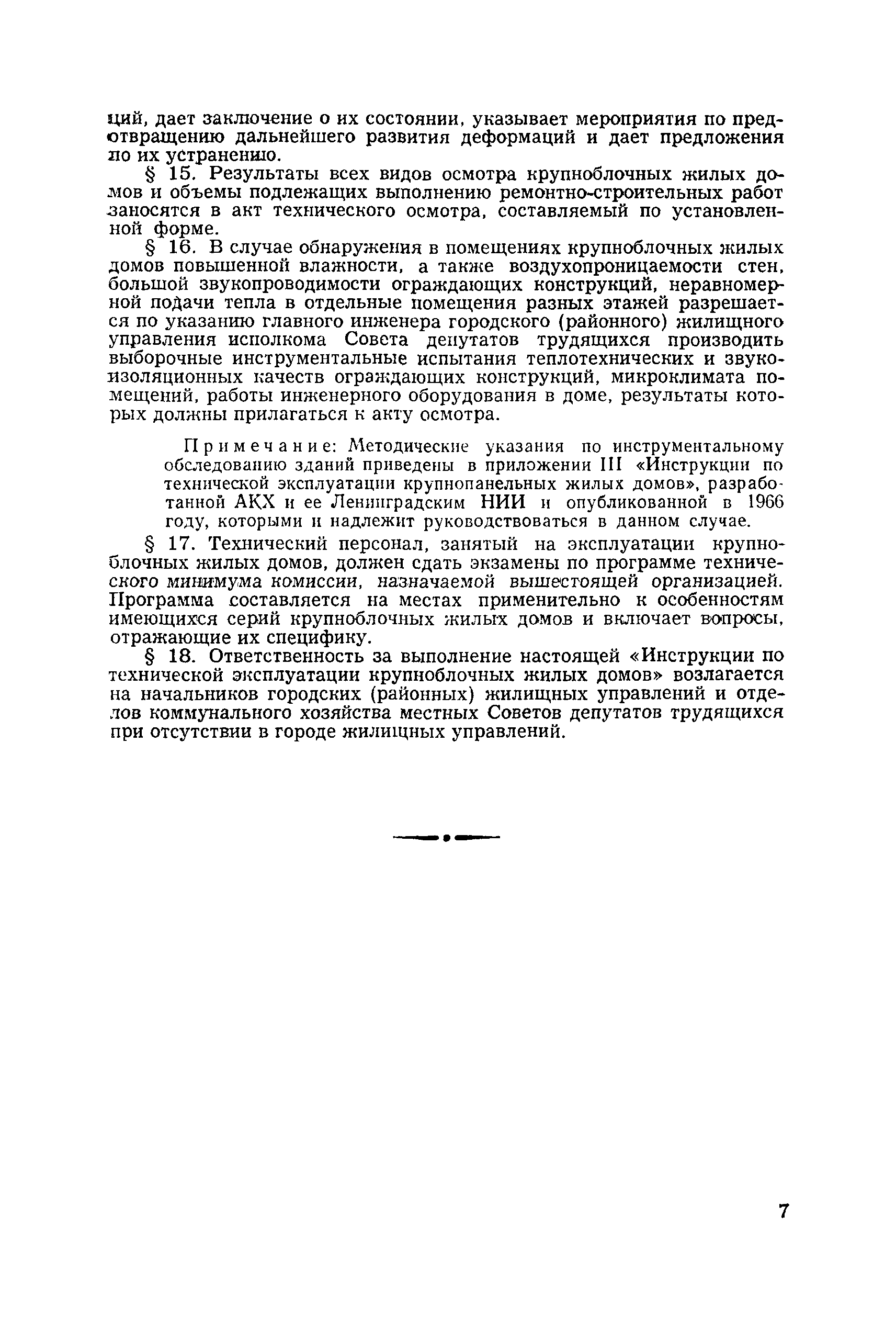 ций, дает заключение о их состоянии, указывает мероприятия по предотвращению дальнейшего развития деформаций и дает предложения по их устранению.

§ 15. Результаты всех видов осмотра крупноблочных жилых домов и объемы подлежащих выполнению ремонтно-строительных работ заносятся в акт технического осмотра, составляемый по установленной форме.

§ 16. В случае обнаружения в помещениях крупноблочных жилых домов повышенной влажности, а также воздухопроницаемости стен, большой звукопроводимости ограждающих конструкций, неравномерной подачи тепла в отдельные помещения разных этажей разрешается по указанию главного инженера городского (районного) жилищного управления исполкома Совета депутатов трудящихся производить выборочные инструментальные испытания теплотехнических и звукоизоляционных качеств ограждающих конструкций, микроклимата помещений, работы инженерного оборудования в доме, результаты которых должны прилагаться к акту осмотра.

Примечание: Методические указания по инструментальному обследованию зданий приведены в приложении III «Инструкции по технической эксплуатации крупнопанельных жилых домов», разработанной АКХ и ее Ленинградским НИИ и опубликованной в 1966 году, которыми и надлежит руководствоваться в данном случае.

§ 17. Технический персонал, занятый на эксплуатации крупноблочных жилых домов, должен сдать экзамены по программе технического минимума комиссии, назначаемой вышестоящей организацией. Программа составляется на местах применительно к особенностям имеющихся серий крупноблочных жилых домов и включает вопросы, отражающие их специфику.

§ 18. Ответственность за выполнение настоящей «Инструкции по технической эксплуатации крупноблочных жилых домов» возлагается на начальников городских (районных) жилищных управлений и отделов коммунального хозяйства местных Советов депутатов трудящихся при отсутствии в городе жилищных управлений.

7